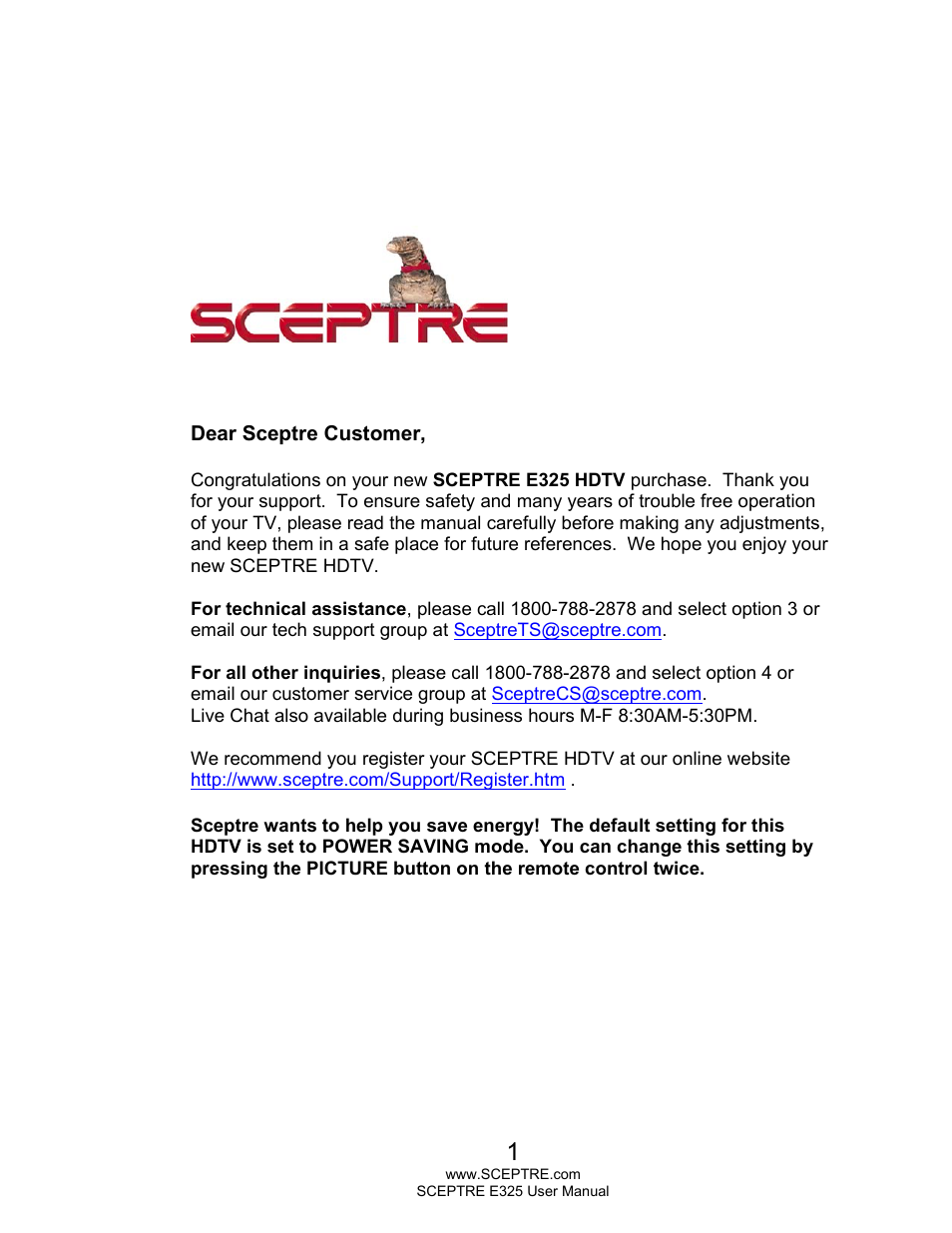 SCEPTRE

Dear Sceptre Customer,

Congratulations on your new SCEPTRE E325 HDTV purchase. Thank you for your support. To ensure safety and many years of trouble free operation of your TV, please read the manual carefully before making any adjustments, and keep them in a safe place for future references. We hope you enjoy your new SCEPTRE HDTV.

For technical assistance, please call 1800-788-2878 and select option 3 or email our tech support group at SceptreTS@sceptre.com.

For all other inquiries, please call 1800-788-2878 and select option 4 or email our customer service group at SceptreCS@sceptre.com.
Live Chat also available during business hours M-F 8:30AM-5:30PM.

We recommend you register your SCEPTRE HDTV at our online website http://www.sceptre.com/Support/Register.htm .

Sceptre wants to help you save energy! The default setting for this HDTV is set to POWER SAVING mode. You can change this setting by pressing the PICTURE button on the remote control twice.

1
www.SCEPTRE.com
SCEPTRE E325 User Manual